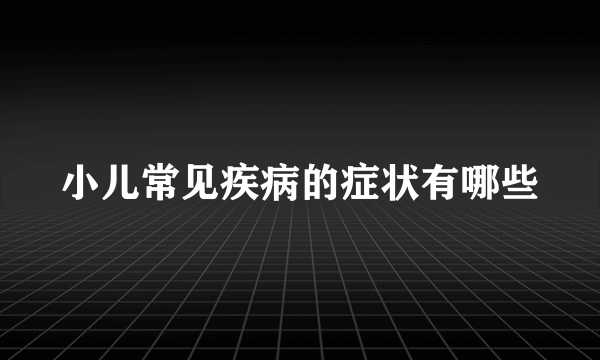 小儿常见疾病的症状有哪些